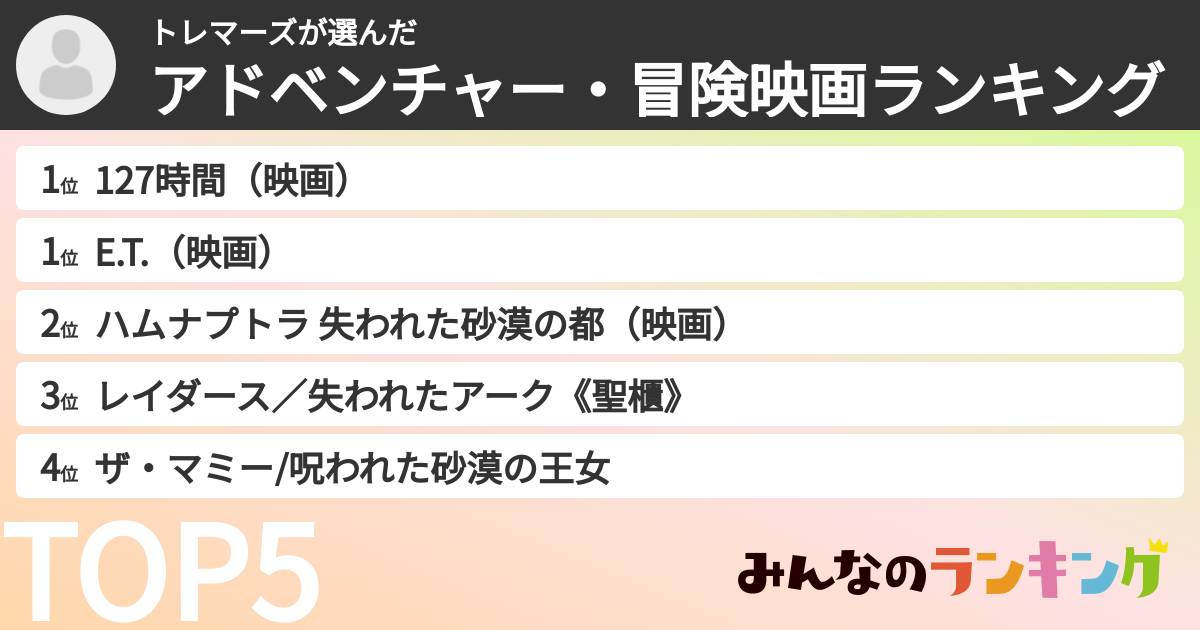 トレマーズが選んだ
アドベンチャー・冒険映画ランキング

1位 127時間（映画）
1位 E.T.（映画）
2位 ハムナプトラ 失われた砂漠の都（映画）
3位 レイダース／失われたアーク《聖櫃》
4位 ザ・マミー/呪われた砂漠の王女

TOP5

みんなのランキング